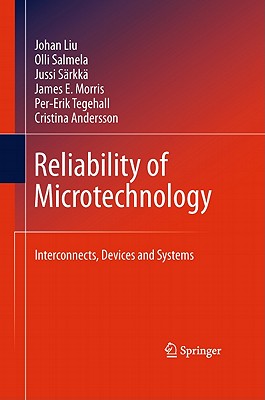 Johan Liu
Olli Salmela
Jussi Särkkä
James E. Morris
Per-Erik Tegehall
Cristina Andersson

Reliability of Microtechnology

Interconnects, Devices and Systems

Springer